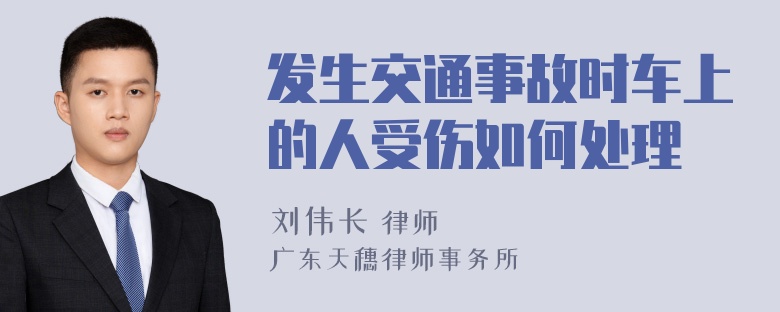 发生交通事故时车上的人受伤如何处理

刘伟长 律师
广东天穗律师事务所